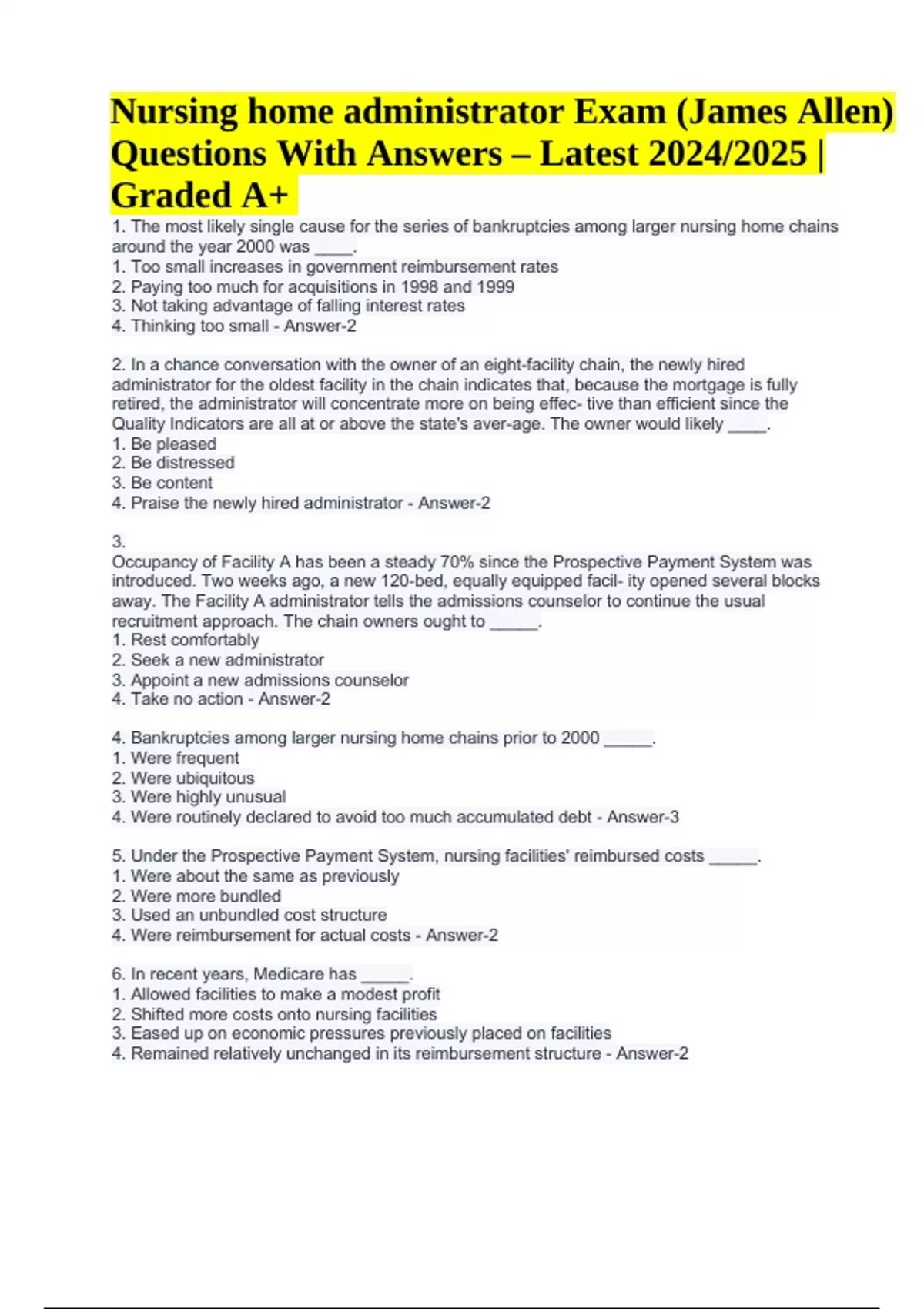 Nursing home administrator Exam (James Allen) Questions With Answers – Latest 2024/2025 | Graded A+

1. The most likely single cause for the series of bankruptcies among larger nursing home chains around the year 2000 was ____.
1. Too small increases in government reimbursement rates
2. Paying too much for acquisitions in 1998 and 1999
3. Not taking advantage of falling interest rates
4. Thinking too small - Answer-2

2. In a chance conversation with the owner of an eight-facility chain, the newly hired administrator for the oldest facility in the chain indicates that, because the mortgage is fully retired, the administrator will concentrate more on being effec- tive than efficient since the Quality Indicators are all at or above the state's aver-age. The owner would likely ____.
1. Be pleased
2. Be distressed
3. Be content
4. Praise the newly hired administrator - Answer-2

3.
Occupancy of Facility A has been a steady 70% since the Prospective Payment System was introduced. Two weeks ago, a new 120-bed, equally equipped facil- ity opened several blocks away. The Facility A administrator tells the admissions counselor to continue the usual recruitment approach. The chain owners ought to _____.
1. Rest comfortably
2. Seek a new administrator
3. Appoint a new admissions counselor
4. Take no action - Answer-2

4. Bankruptcies among larger nursing home chains prior to 2000 _____.
1. Were frequent
2. Were ubiquitous
3. Were highly unusual
4. Were routinely declared to avoid too much accumulated debt - Answer-3

5. Under the Prospective Payment System, nursing facilities' reimbursed costs _____.
1. Were about the same as previously
2. Were more bundled
3. Used an unbundled cost structure
4. Were reimbursement for actual costs - Answer-2

6. In recent years, Medicare has _____.
1. Allowed facilities to make a modest profit
2. Shifted more costs onto nursing facilities
3. Eased up on economic pressures previously placed on facilities
4. Remained relatively unchanged in its reimbursement structure - Answer-2